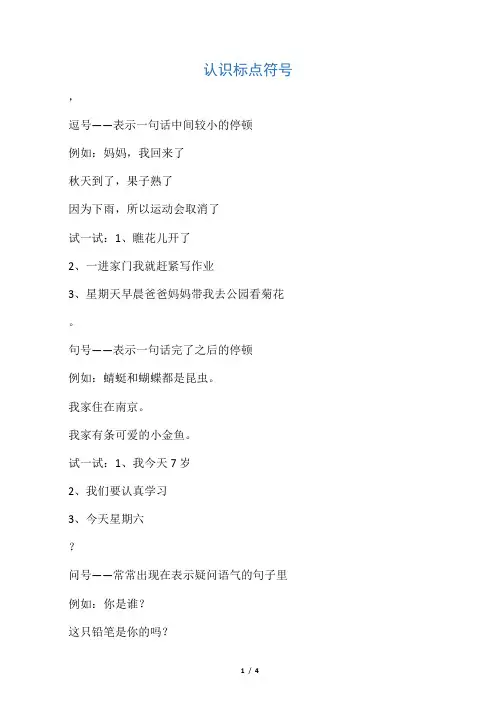 认识标点符号

，

逗号——表示一句话中间较小的停顿

例如：妈妈，我回来了

秋天到了，果子熟了

因为下雨，所以运动会取消了

试一试：1、瞧花儿开了

2、一进家门我就赶紧写作业

3、星期天早晨爸爸妈妈带我去公园看菊花

。

句号——表示一句话完了之后的停顿

例如：蜻蜓和蝴蝶都是昆虫。

我家住在南京。

我家有条可爱的小金鱼。

试一试：1、我今天7岁

2、我们要认真学习

3、今天星期六

？

问号——常常出现在表示疑问语气的句子里

例如：你是谁？

这只铅笔是你的吗？

1 / 4